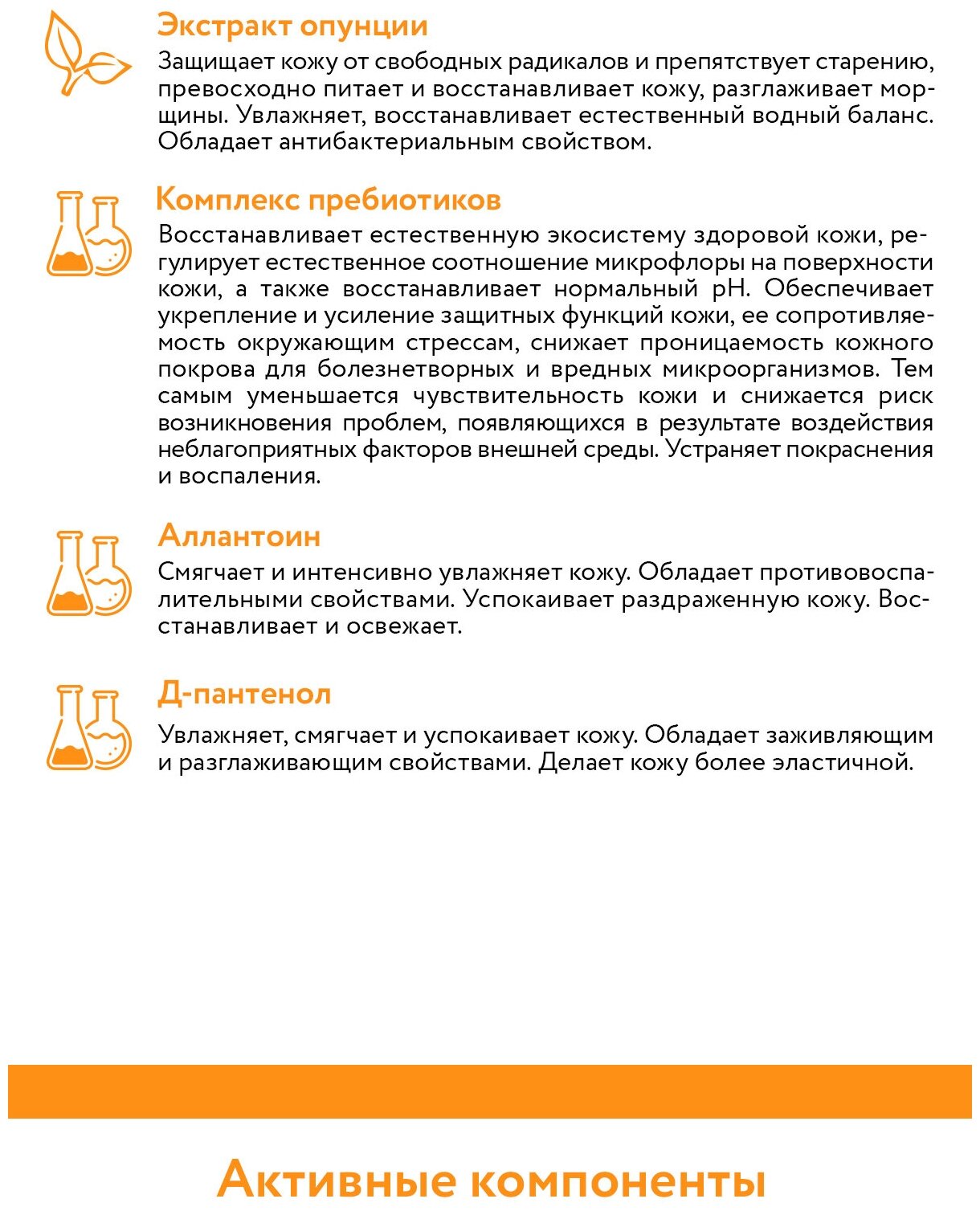 Экстракт опунции
Защищает кожу от свободных радикалов и препятствует старению, превосходно питает и восстанавливает кожу, разглаживает морщины. Увлажняет, восстанавливает естественный водный баланс. Обладает антибактериальным свойством.

Комплекс пребиотиков
Восстанавливает естественную экосистему здоровой кожи, регулирует естественное соотношение микрофлоры на поверхности кожи, а также восстанавливает нормальный pH. Обеспечивает укрепление и усиление защитных функций кожи, ее сопротивляемость окружающим стрессам, снижает проницаемость кожного покрова для болезнетворных и вредных микроорганизмов. Тем самым уменьшается чувствительность кожи и снижается риск возникновения проблем, появляющихся в результате воздействия неблагоприятных факторов внешней среды. Устраняет покраснения и воспаления.

Аллантоин
Смягчает и интенсивно увлажняет кожу. Обладает противовоспалительными свойствами. Успокаивает раздраженную кожу. Восстанавливает и освежает.

Д-пантенол
Увлажняет, смягчает и успокаивает кожу. Обладает заживляющим и разглаживающим свойствами. Делает кожу более эластичной.

Активные компоненты